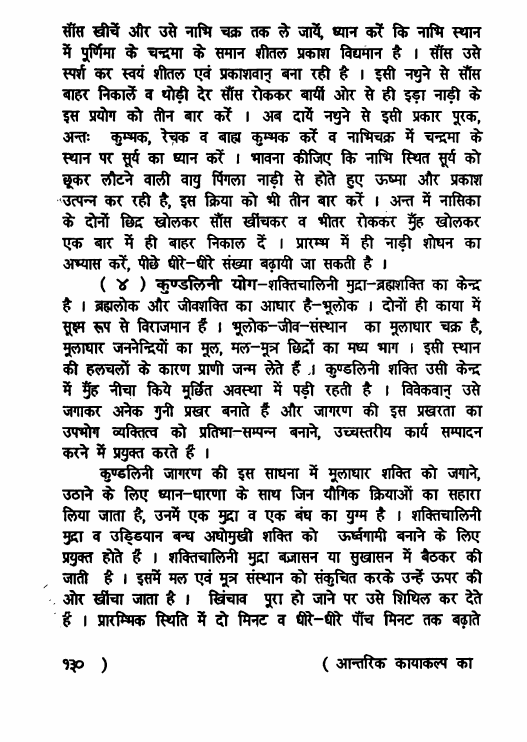 साँस खीचें और उसे नाभि चक्र तक ले जायें, ध्यान करें कि नाभि स्थान में पूर्णिमा के चन्द्रमा के समान शीतल प्रकाश विद्यमान है । साँस उसे स्पर्श कर स्वयं शीतल एवं प्रकाशवान् बना रही है । इसी नथुने से साँस बाहर निकालें व थोड़ी देर साँस रोककर बायीं ओर से ही इड़ा नाड़ी के इस प्रयोग को तीन बार करें । अब दायें नथुने से इसी प्रकार पूरक, अन्तः कुम्भक, रेचक व बाह्य कुम्भक करें व नाभिचक्र में चन्द्रमा के स्थान पर सूर्य का ध्यान करें । भावना कीजिए कि नाभि स्थित सूर्य को छूकर लौटने वाली वायु पिंगला नाड़ी से होते हुए ऊष्मा और प्रकाश उत्पन्न कर रही है, इस क्रिया को भी तीन बार करें । अन्त में नासिका के दोनों छिद्र खोलकर साँस खींचकर व भीतर रोककर मुँह खोलकर एक बार में ही बाहर निकाल दें । प्रारम्भ में ही नाड़ी शोधन का अभ्यास करें, पीछे धीरे-धीरे संख्या बढ़ायी जा सकती है ।

( ४ ) कुण्डलिनी योग-शक्तिचालिनी मुद्रा-ब्रह्मशक्ति का केन्द्र है । ब्रह्मलोक और जीवशक्ति का आधार है-भूलोक । दोनों ही काया में सूक्ष्म रूप से विराजमान हैं । भूलोक-जीव-संस्थान का मूलाधार चक्र है, मूलाधार जननेन्द्रियों का मूल, मल-मूत्र छिद्रों का मध्य भाग । इसी स्थान की हलचलों के कारण प्राणी जन्म लेते हैं । कुण्डलिनी शक्ति उसी केन्द्र में मुँह नीचा किये मूर्छित अवस्था में पड़ी रहती है । विवेकवान् उसे जगाकर अनेक गुनी प्रखर बनाते हैं और जागरण की इस प्रखरता का उपभोग व्यक्तित्व को प्रतिभा-सम्पन्न बनाने, उच्चस्तरीय कार्य सम्पादन करने में प्रयुक्त करते हैं ।

कुण्डलिनी जागरण की इस साधना में मूलाधार शक्ति को जगाने, उठाने के लिए ध्यान-धारणा के साथ जिन यौगिक क्रियाओं का सहारा लिया जाता है, उनमें एक मुद्रा व एक बंध का युग्म है । शक्तिचालिनी मुद्रा व उड्डियान बन्ध अधोमुखी शक्ति को ऊर्ध्वगामी बनाने के लिए प्रयुक्त होते हैं । शक्तिचालिनी मुद्रा बज्रासन या सुखासन में बैठकर की जाती है । इसमें मल एवं मूत्र संस्थान को संकुचित करके उन्हें ऊपर की ओर खींचा जाता है । खिंचाव पूरा हो जाने पर उसे शिथिल कर देते हैं । प्रारम्भिक स्थिति में दो मिनट व धीरे-धीरे पाँच मिनट तक बढ़ाते

१३० ) ( आन्तरिक कायाकल्प का